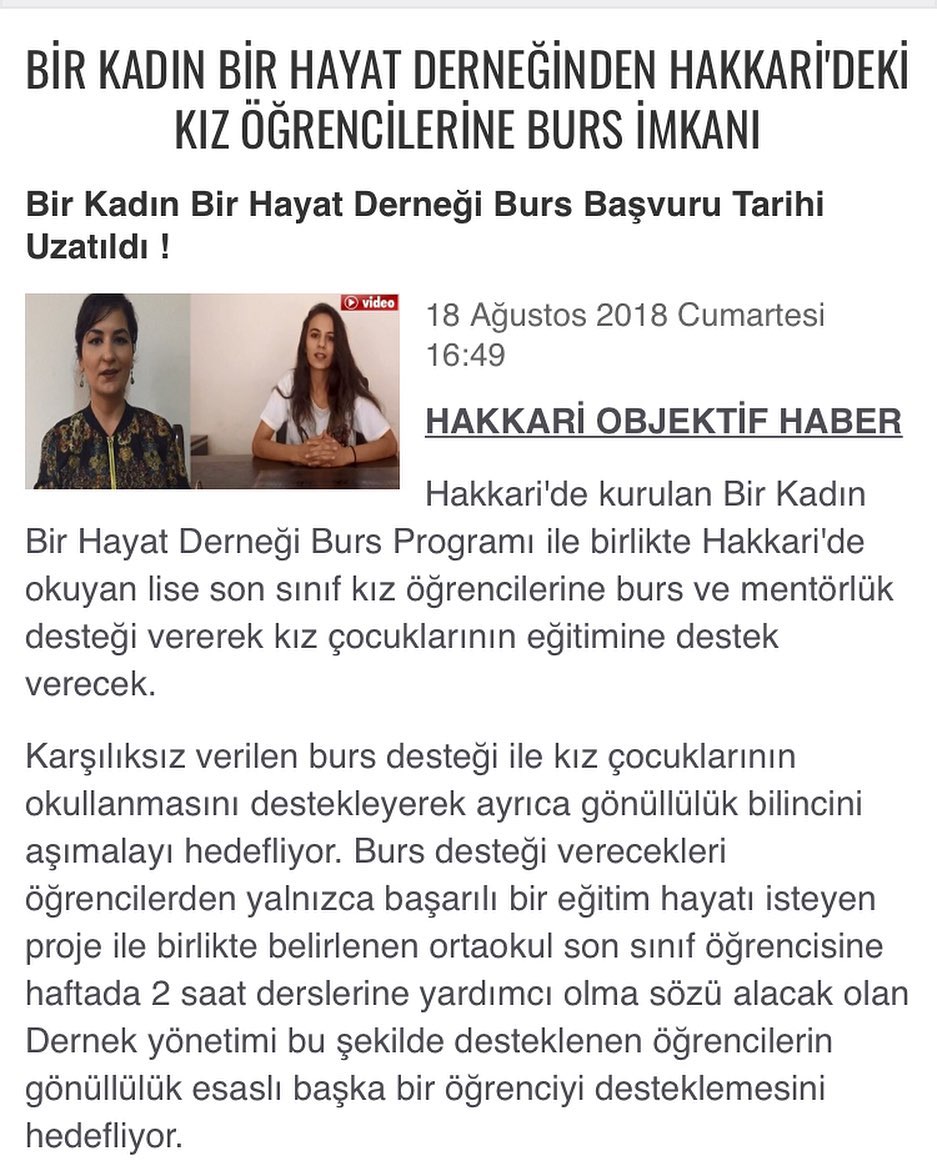 BİR KADIN BİR HAYAT DERNEĞİNDEN HAKKARİ'DEKİ KIZ ÖĞRENCİLERİNE BURS İMKANI

Bir Kadın Bir Hayat Derneği Burs Başvuru Tarihi Uzatıldı !

video

18 Ağustos 2018 Cumartesi 16:49

HAKKARİ OBJEKTİF HABER

Hakkari'de kurulan Bir Kadın Bir Hayat Derneği Burs Programı ile birlikte Hakkari'de okuyan lise son sınıf kız öğrencilerine burs ve mentörlük desteği vererek kız çocuklarının eğitimine destek verecek.

Karşılıksız verilen burs desteği ile kız çocuklarının okullanmasını destekleyerek ayrıca gönüllülük bilincini aşımalayı hedefliyor. Burs desteği verecekleri öğrencilerden yalnızca başarılı bir eğitim hayatı isteyen proje ile birlikte belirlenen ortaokul son sınıf öğrencisine haftada 2 saat derslerine yardımcı olma sözü alacak olan Dernek yönetimi bu şekilde desteklenen öğrencilerin gönüllülük esaslı başka bir öğrenciyi desteklemesini hedefliyor.